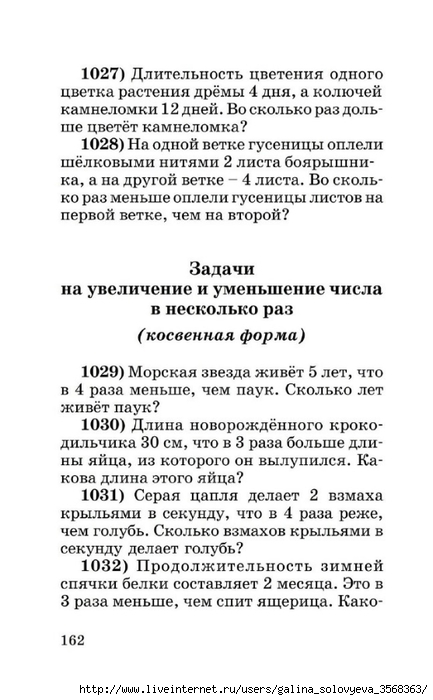 1027) Длительность цветения одного цветка растения дрёмы 4 дня, а колючей камнеломки 12 дней. Во сколько раз дольше цветёт камнеломка?

1028) На одной ветке гусеницы оплели шёлковыми нитями 2 листа боярышника, а на другой ветке – 4 листа. Во сколько раз меньше оплели гусеницы листов на первой ветке, чем на второй?

Задачи
на увеличение и уменьшение числа в несколько раз
(косвенная форма)

1029) Морская звезда живёт 5 лет, что в 4 раза меньше, чем паук. Сколько лет живёт паук?

1030) Длина новорождённого крокодильчика 30 см, что в 3 раза больше длины яйца, из которого он вылупился. Какова длина этого яйца?

1031) Серая цапля делает 2 взмаха крыльями в секунду, что в 4 раза реже, чем голубь. Сколько взмахов крыльями в секунду делает голубь?

1032) Продолжительность зимней спячки белки составляет 2 месяца. Это в 3 раза меньше, чем спит ящерица. Како-

162

http://www.liveinternet.ru/users/galina_solovyeva_3568363/